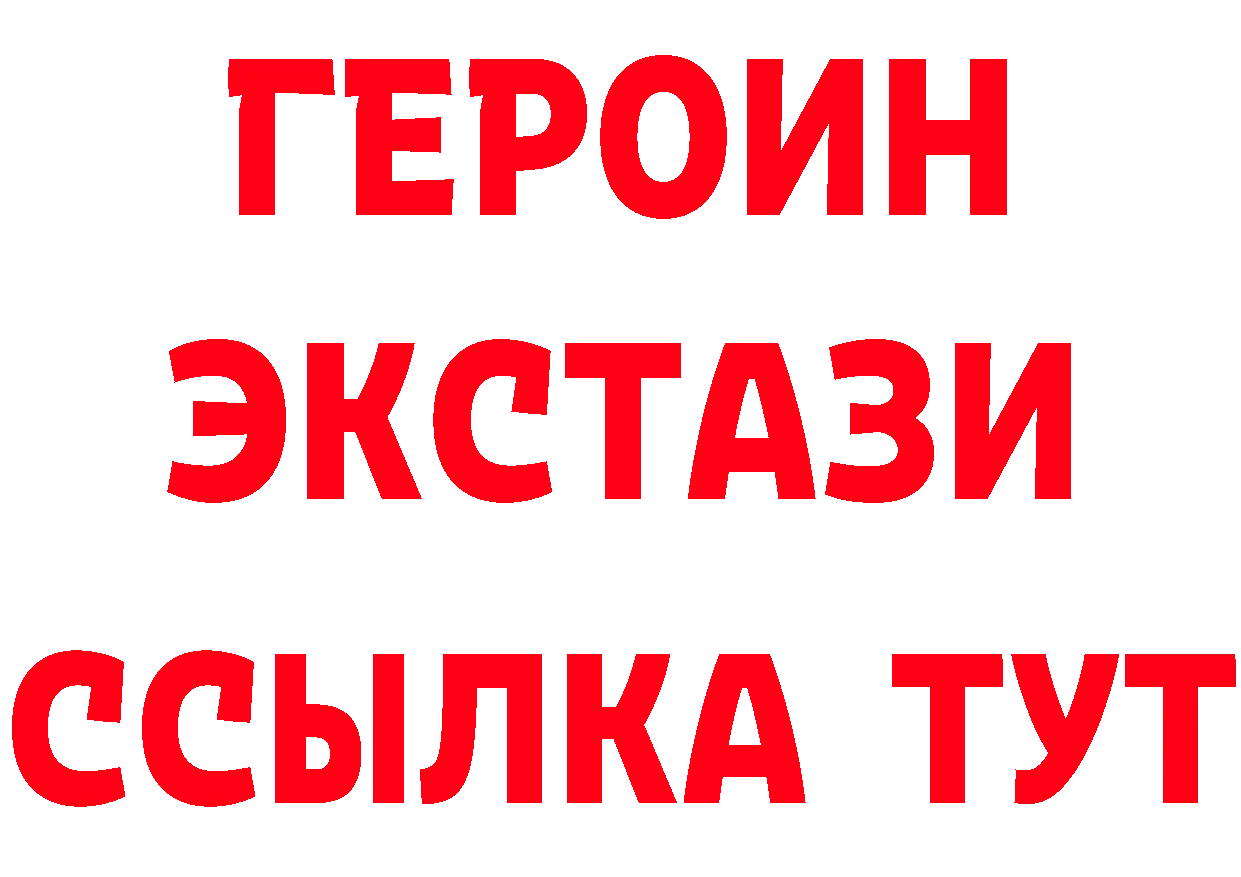 ГЕРОИН
ЭКСТАЗИ
ССЫЛКА ТУТ